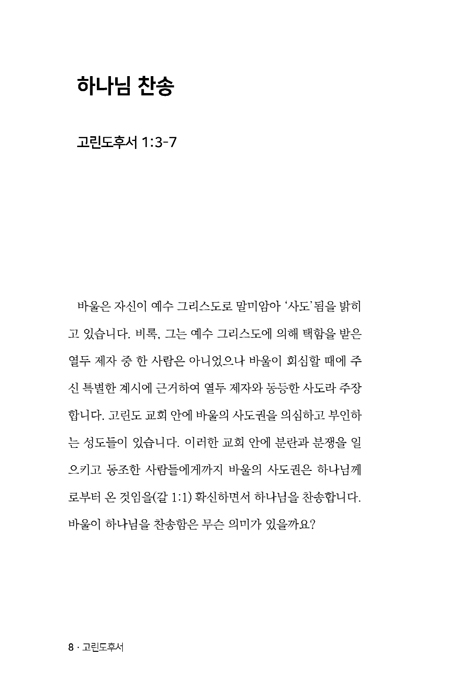 하나님 찬송

고린도후서 1:3-7

바울은 자신이 예수 그리스도로 말미암아 '사도'됨을 밝히고 있습니다. 비록, 그는 예수 그리스도에 의해 택함을 받은 열두 제자 중 한 사람은 아니었으나 바울이 회심할 때에 주신 특별한 계시에 근거하여 열두 제자와 동등한 사도라 주장합니다. 고린도 교회 안에 바울의 사도권을 의심하고 부인하는 성도들이 있습니다. 이러한 교회 안에 분란과 분쟁을 일으키고 동조한 사람들에게까지 바울의 사도권은 하나님께로부터 온 것임을(갈 1:1) 확신하면서 하나님을 찬송합니다. 바울이 하나님을 찬송함은 무슨 의미가 있을까요?

8 · 고린도후서